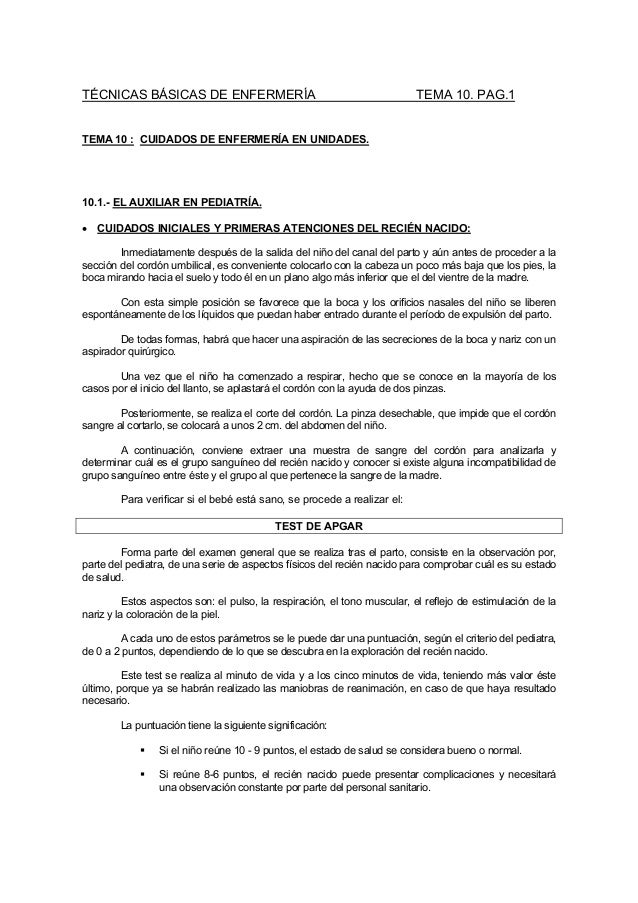 TÉCNICAS BÁSICAS DE ENFERMERÍA TEMA 10. PAG.1

TEMA 10 : CUIDADOS DE ENFERMERÍA EN UNIDADES.

10.1.- EL AUXILIAR EN PEDIATRÍA.

• CUIDADOS INICIALES Y PRIMERAS ATENCIONES DEL RECIÉN NACIDO:

Inmediatamente después de la salida del niño del canal del parto y aún antes de proceder a la sección del cordón umbilical, es conveniente colocarlo con la cabeza un poco más baja que los pies, la boca mirando hacia el suelo y todo él en un plano algo más inferior que el del vientre de la madre.

Con esta simple posición se favorece que la boca y los orificios nasales del niño se liberen espontáneamente de los líquidos que puedan haber entrado durante el período de expulsión del parto.

De todas formas, habrá que hacer una aspiración de las secreciones de la boca y nariz con un aspirador quirúrgico.

Una vez que el niño ha comenzado a respirar, hecho que se conoce en la mayoría de los casos por el inicio del llanto, se aplastará el cordón con la ayuda de dos pinzas.

Posteriormente, se realiza el corte del cordón. La pinza desechable, que impide que el cordón sangre al cortarlo, se colocará a unos 2 cm. del abdomen del niño.

A continuación, conviene extraer una muestra de sangre del cordón para analizarla y determinar cuál es el grupo sanguíneo del recién nacido y conocer si existe alguna incompatibilidad de grupo sanguíneo entre éste y el grupo al que pertenece la sangre de la madre.

Para verificar si el bebé está sano, se procede a realizar el:

TEST DE APGAR

Forma parte del examen general que se realiza tras el parto, consiste en la observación por, parte del pediatra, de una serie de aspectos físicos del recién nacido para comprobar cuál es su estado de salud.

Estos aspectos son: el pulso, la respiración, el tono muscular, el reflejo de estimulación de la nariz y la coloración de la piel.

A cada uno de estos parámetros se le puede dar una puntuación, según el criterio del pediatra, de 0 a 2 puntos, dependiendo de lo que se descubra en la exploración del recién nacido.

Este test se realiza al minuto de vida y a los cinco minutos de vida, teniendo más valor éste último, porque ya se habrán realizado las maniobras de reanimación, en caso de que haya resultado necesario.

La puntuación tiene la siguiente significación:

▪ Si el niño reúne 10 - 9 puntos, el estado de salud se considera bueno o normal.

▪ Si reúne 8-6 puntos, el recién nacido puede presentar complicaciones y necesitará una observación constante por parte del personal sanitario.